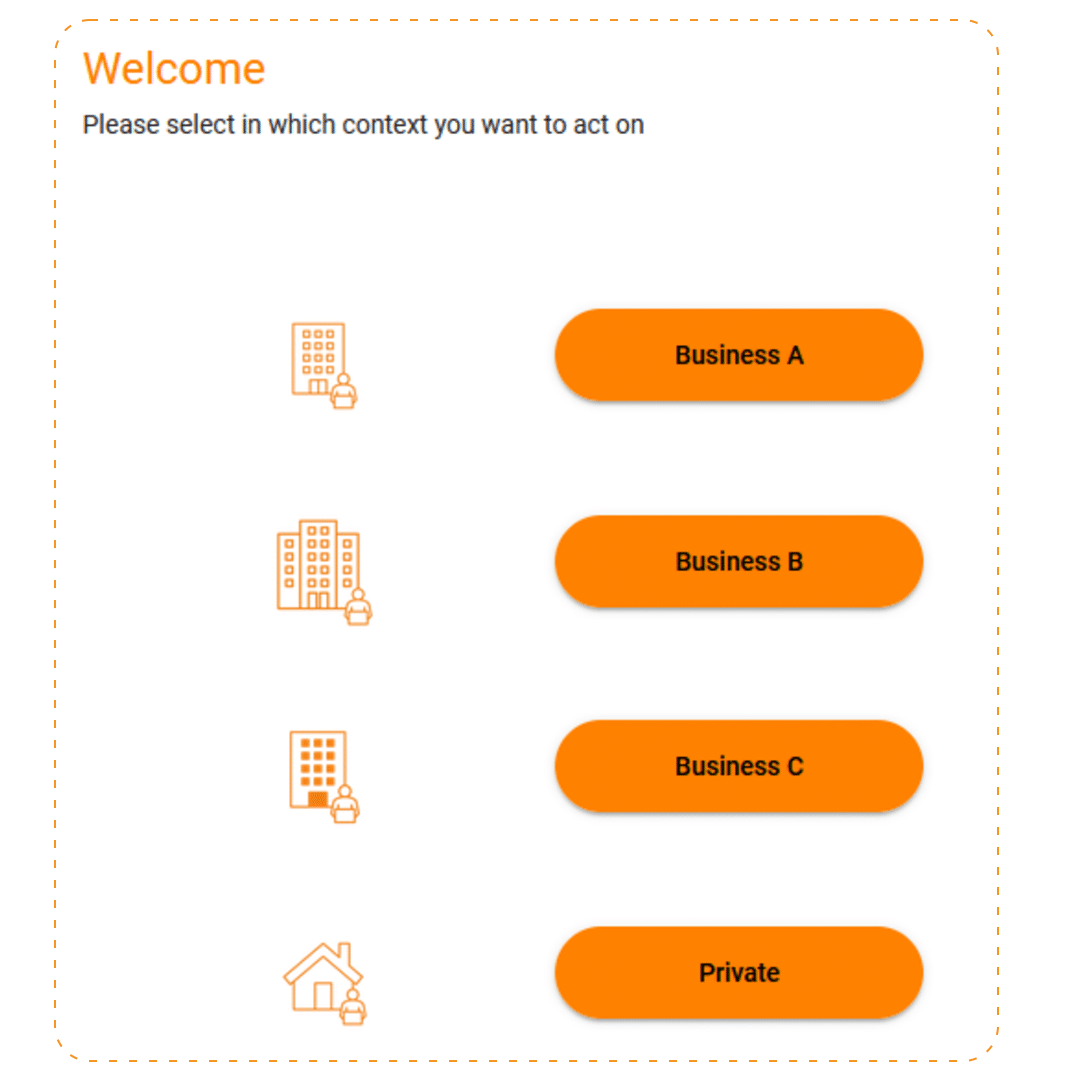 Welcome
Please select in which context you want to act on

Business A

Business B

Business C

Private